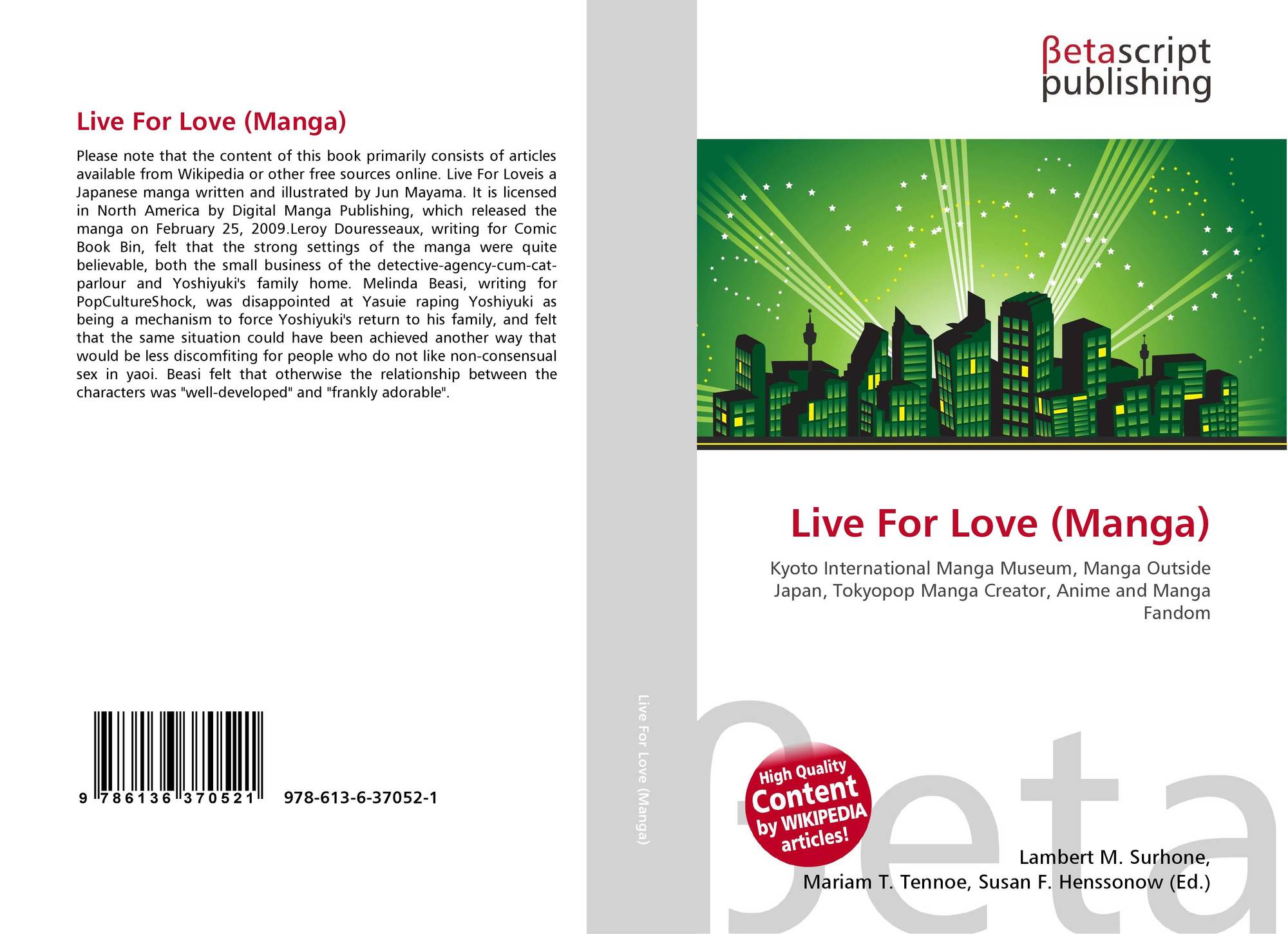 Live For Love (Manga)

Please note that the content of this book primarily consists of articles available from Wikipedia or other free sources online. Live For Loveis a Japanese manga written and illustrated by Jun Mayama. It is licensed in North America by Digital Manga Publishing, which released the manga on February 25, 2009.Leroy Douresseaux, writing for Comic Book Bin, felt that the strong settings of the manga were quite believable, both the small business of the detective-agency-cum-cat-parlour and Yoshiyuki's family home. Melinda Beasi, writing for PopCultureShock, was disappointed at Yasuie raping Yoshiyuki as being a mechanism to force Yoshiyuki's return to his family, and felt that the same situation could have been achieved another way that would be less discomfiting for people who do not like non-consensual sex in yaoi. Beasi felt that otherwise the relationship between the characters was "well-developed" and "frankly adorable".

9 786136 370521 978-613-6-37052-1

Live For Love (Manga)

βetascript
publishing

Live For Love (Manga)

Kyoto International Manga Museum, Manga Outside Japan, Tokyopop Manga Creator, Anime and Manga Fandom

High Quality
Content
by WIKIPEDIA
articles!

Lambert M. Surhone,
Mariam T. Tennoe, Susan F. Henssonow (Ed.)

βeta